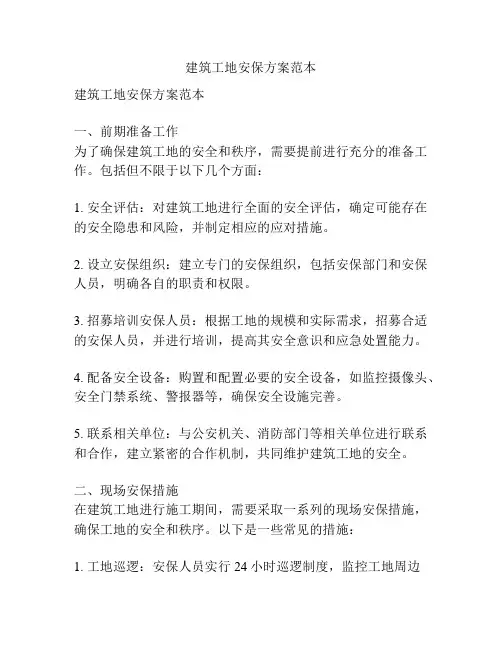 建筑工地安保方案范本

建筑工地安保方案范本

一、前期准备工作
为了确保建筑工地的安全和秩序，需要提前进行充分的准备工作。包括但不限于以下几个方面：

1. 安全评估：对建筑工地进行全面的安全评估，确定可能存在的安全隐患和风险，并制定相应的应对措施。

2. 设立安保组织：建立专门的安保组织，包括安保部门和安保人员，明确各自的职责和权限。

3. 招募培训安保人员：根据工地的规模和实际需求，招募合适的安保人员，并进行培训，提高其安全意识和应急处置能力。

4. 配备安全设备：购置和配置必要的安全设备，如监控摄像头、安全门禁系统、警报器等，确保安全设施完善。

5. 联系相关单位：与公安机关、消防部门等相关单位进行联系和合作，建立紧密的合作机制，共同维护建筑工地的安全。

二、现场安保措施
在建筑工地进行施工期间，需要采取一系列的现场安保措施，确保工地的安全和秩序。以下是一些常见的措施：

1. 工地巡逻：安保人员实行 24 小时巡逻制度，监控工地周边